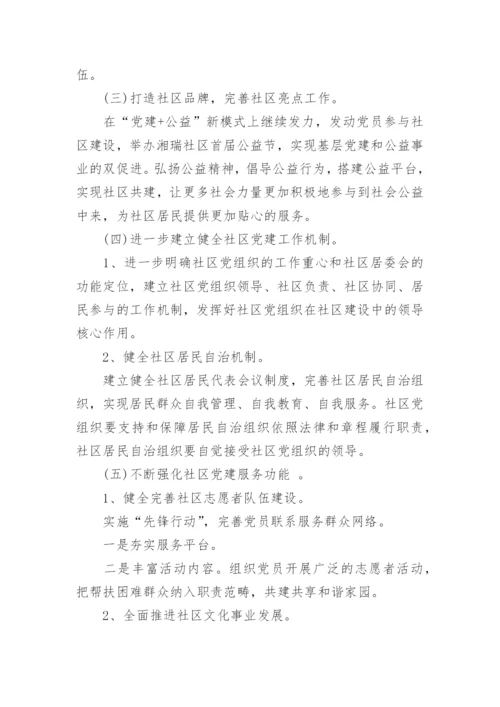 伍。

(三)打造社区品牌，完善社区亮点工作。

在“党建+公益”新模式上继续发力，发动党员参与社区建设，举办湘瑞社区首届公益节，实现基层党建和公益事业的双促进。弘扬公益精神，倡导公益行为，搭建公益平台，实现社区共建，让更多社会力量更加积极地参与到社会公益中来，为社区居民提供更加贴心的服务。

(四)进一步建立健全社区党建工作机制。

1、进一步明确社区党组织的工作重心和社区居委会的功能定位，建立社区党组织领导、社区负责、社区协同、居民参与的工作机制，发挥好社区党组织在社区建设中的领导核心作用。

2、健全社区居民自治机制。

建立健全社区居民代表会议制度，完善社区居民自治组织，实现居民群众自我管理、自我教育、自我服务。社区党组织要支持和保障居民自治组织依照法律和章程履行职责，社区居民自治组织要自觉接受社区党组织的领导。

(五)不断强化社区党建服务功能 。

1、健全完善社区志愿者队伍建设。

实施“先锋行动”，完善党员联系服务群众网络。

一是夯实服务平台。

二是丰富活动内容。组织党员开展广泛的志愿者活动，把帮扶困难群众纳入职责范畴，共建共享和谐家园。

2、全面推进社区文化事业发展。